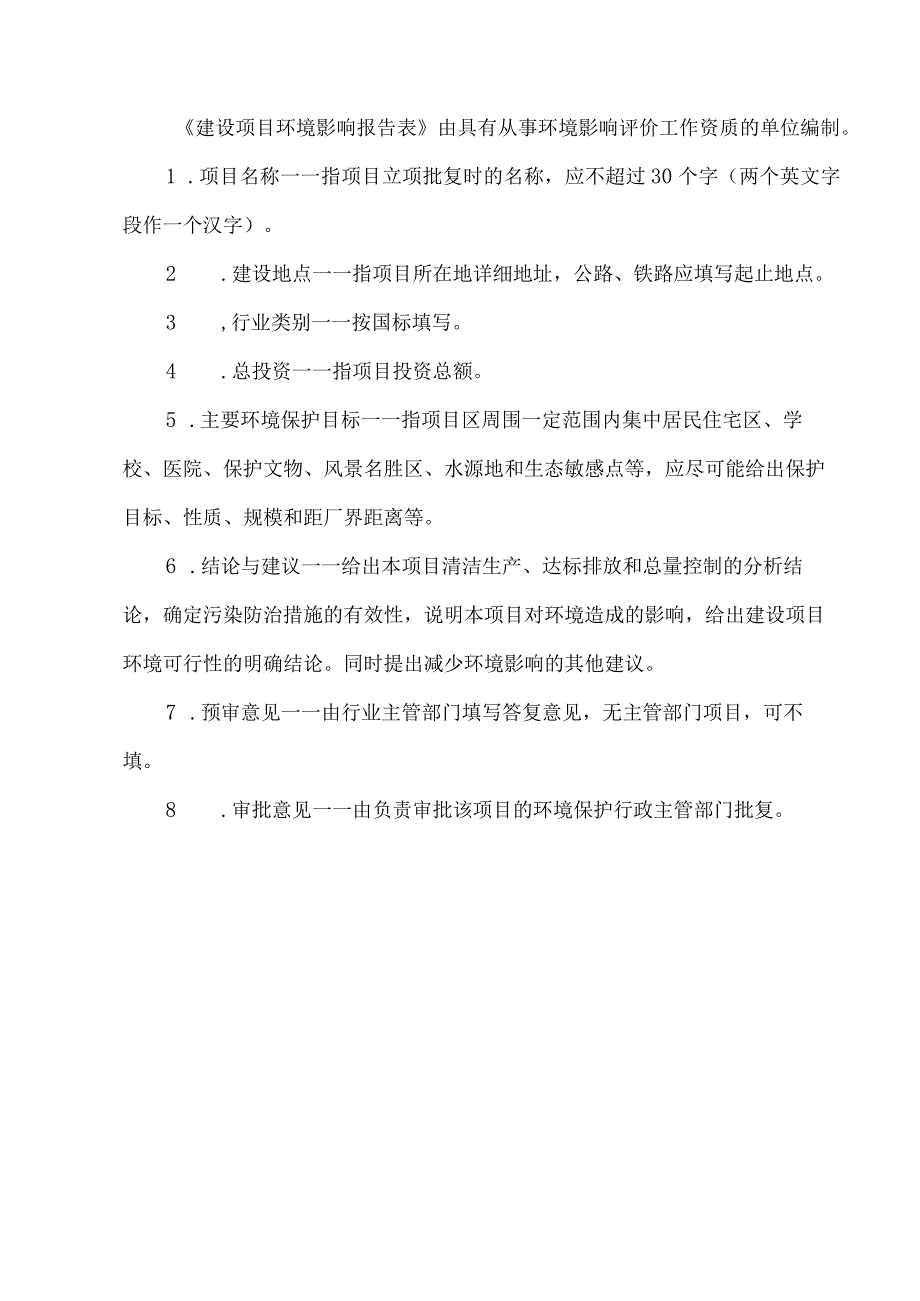 《建设项目环境影响报告表》由具有从事环境影响评价工作资质的单位编制。

1．项目名称一一指项目立项批复时的名称，应不超过30个字（两个英文字段作一个汉字）。

2　．建设地点一一指项目所在地详细地址，公路、铁路应填写起止地点。

3　，行业类别一一按国标填写。

4　．总投资一一指项目投资总额。

5．主要环境保护目标一一指项目区周围一定范围内集中居民住宅区、学校、医院、保护文物、风景名胜区、水源地和生态敏感点等，应尽可能给出保护目标、性质、规模和距厂界距离等。

6．结论与建议一一给出本项目清洁生产、达标排放和总量控制的分析结论，确定污染防治措施的有效性，说明本项目对环境造成的影响，给出建设项目环境可行性的明确结论。同时提出减少环境影响的其他建议。

7．预审意见一一由行业主管部门填写答复意见，无主管部门项目，可不填。

8　．审批意见一一由负责审批该项目的环境保护行政主管部门批复。